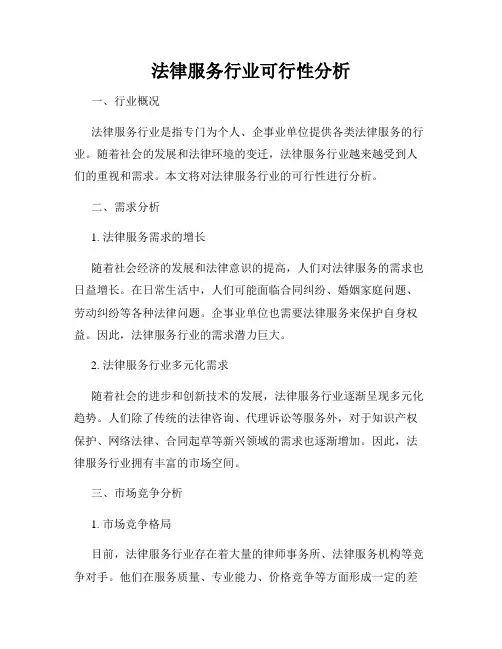 法律服务行业可行性分析

一、行业概况

法律服务行业是指专门为个人、企事业单位提供各类法律服务的行业。随着社会的发展和法律环境的变迁，法律服务行业越来越受到人们的重视和需求。本文将对法律服务行业的可行性进行分析。

二、需求分析

1. 法律服务需求的增长

随着社会经济的发展和法律意识的提高，人们对法律服务的需求也日益增长。在日常生活中，人们可能面临合同纠纷、婚姻家庭问题、劳动纠纷等各种法律问题。企事业单位也需要法律服务来保护自身权益。因此，法律服务行业的需求潜力巨大。

2. 法律服务行业多元化需求

随着社会的进步和创新技术的发展，法律服务行业逐渐呈现多元化趋势。人们除了传统的法律咨询、代理诉讼等服务外，对于知识产权保护、网络法律、合同起草等新兴领域的需求也逐渐增加。因此，法律服务行业拥有丰富的市场空间。

三、市场竞争分析

1. 市场竞争格局

目前，法律服务行业存在着大量的律师事务所、法律服务机构等竞争对手。他们在服务质量、专业能力、价格竞争等方面形成一定的差